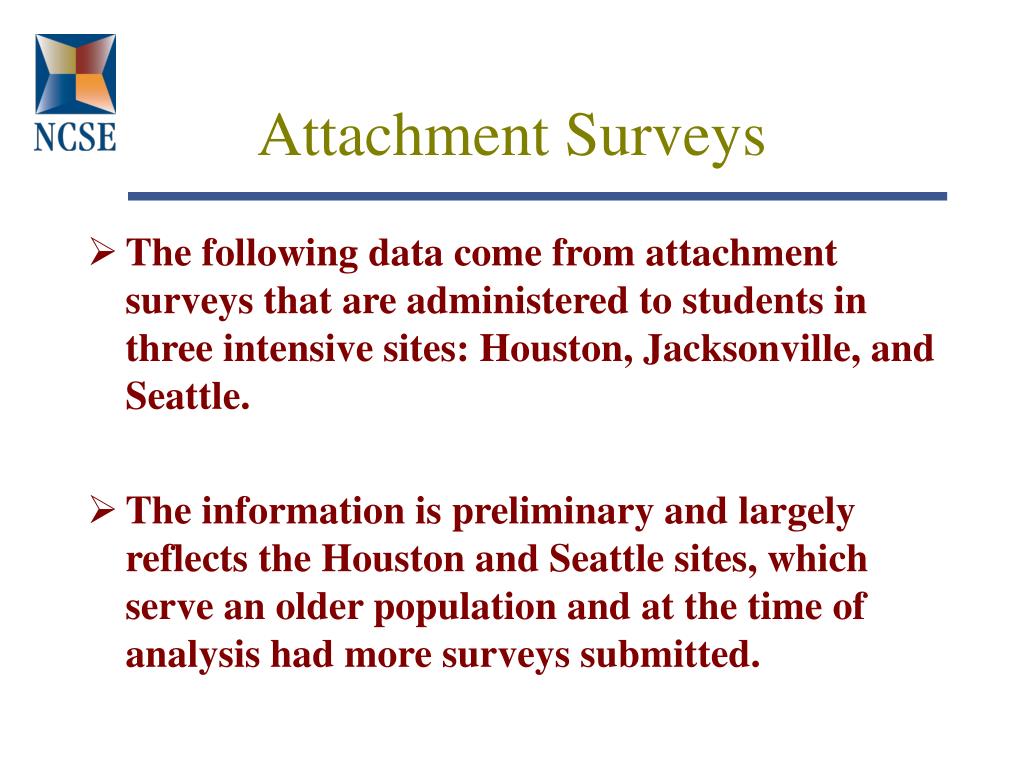 NCSE

Attachment Surveys

➢ The following data come from attachment surveys that are administered to students in three intensive sites: Houston, Jacksonville, and Seattle.

➢ The information is preliminary and largely reflects the Houston and Seattle sites, which serve an older population and at the time of analysis had more surveys submitted.